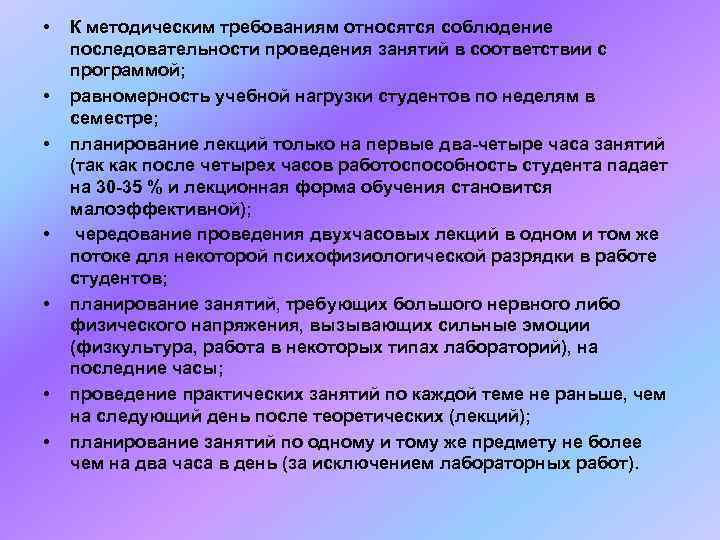 • К методическим требованиям относятся соблюдение последовательности проведения занятий в соответствии с программой;

• равномерность учебной нагрузки студентов по неделям в семестре;

• планирование лекций только на первые два-четыре часа занятий (так как после четырех часов работоспособность студента падает на 30-35 % и лекционная форма обучения становится малоэффективной);

• чередование проведения двухчасовых лекций в одном и том же потоке для некоторой психофизиологической разрядки в работе студентов;

• планирование занятий, требующих большого нервного либо физического напряжения, вызывающих сильные эмоции (физкультура, работа в некоторых типах лабораторий), на последние часы;

• проведение практических занятий по каждой теме не раньше, чем на следующий день после теоретических (лекций);

• планирование занятий по одному и тому же предмету не более чем на два часа в день (за исключением лабораторных работ).